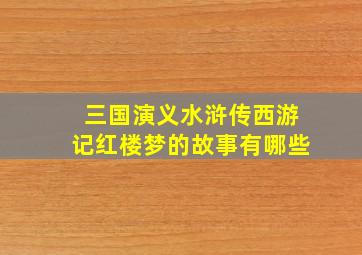 三国演义水浒传西游记红楼梦的故事有哪些